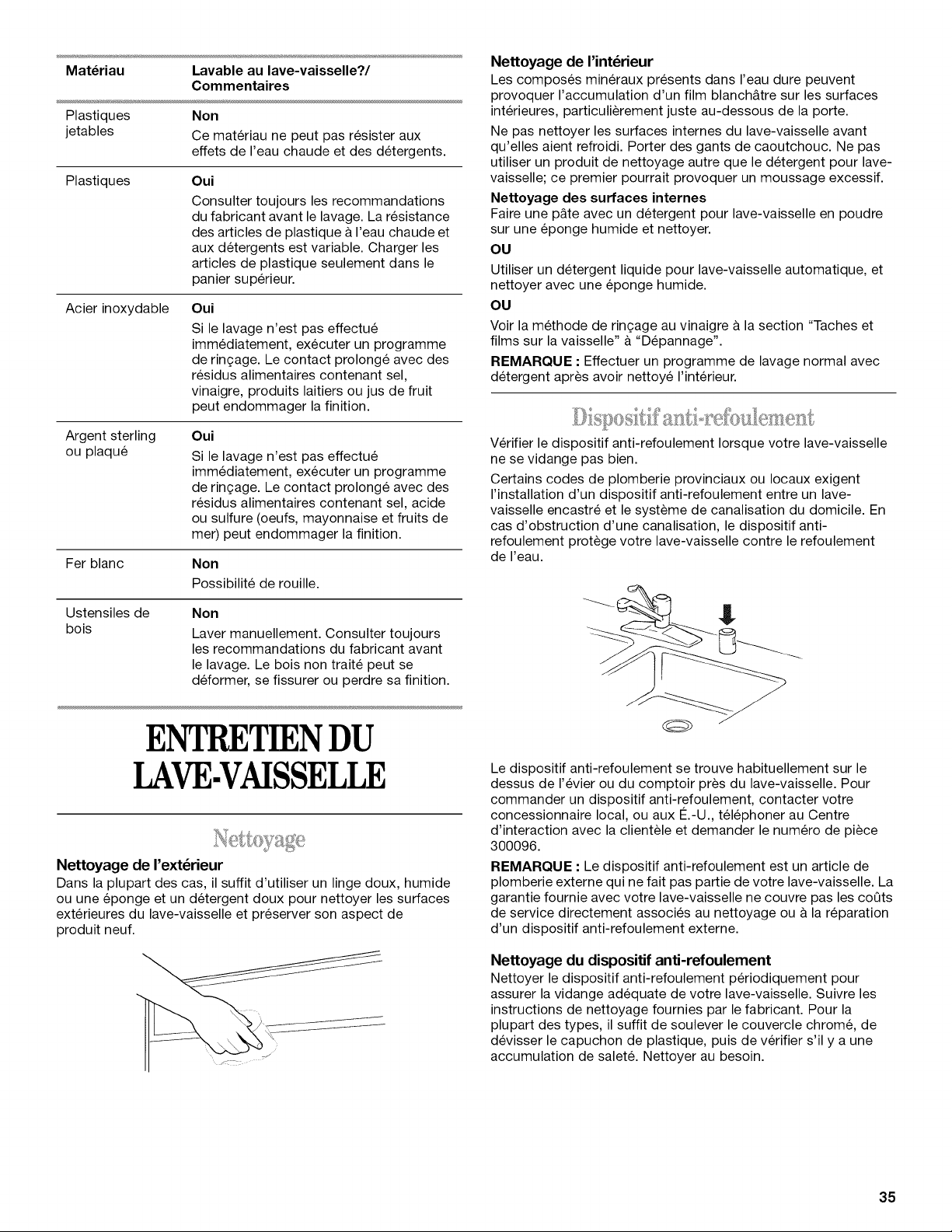 | Matériau | Lavable au lave-vaisselle?/ Commentaires |
|---|---|
| Plastiques jetables | Non Ce matériau ne peut pas résister aux effets de l'eau chaude et des détergents. |
| Plastiques | Oui Consulter toujours les recommandations du fabricant avant le lavage. La résistance des articles de plastique à l'eau chaude et aux détergents est variable. Charger les articles de plastique seulement dans le panier supérieur. |
| Acier inoxydable | Oui Si le lavage n'est pas effectué immédiatement, exécuter un programme de rinçage. Le contact prolongé avec des résidus alimentaires contenant sel, vinaigre, produits laitiers ou jus de fruit peut endommager la finition. |
| Argent sterling ou plaqué | Oui Si le lavage n'est pas effectué immédiatement, exécuter un programme de rinçage. Le contact prolongé avec des résidus alimentaires contenant sel, acide ou sulfure (oeufs, mayonnaise et fruits de mer) peut endommager la finition. |
| Fer blanc | Non Possibilité de rouille. |
| Ustensiles de bois | Non Laver manuellement. Consulter toujours les recommandations du fabricant avant le lavage. Le bois non traité peut se déformer, se fissurer ou perdre sa finition. |

ENTRETIEN DU LAVE-VAISSELLE

Nettoyage

Nettoyage de l'extérieur

Dans la plupart des cas, il suffit d'utiliser un linge doux, humide ou une éponge et un détergent doux pour nettoyer les surfaces extérieures du lave-vaisselle et préserver son aspect de produit neuf.

Nettoyage de l'intérieur

Les composés minéraux présents dans l'eau dure peuvent provoquer l'accumulation d'un film blanchâtre sur les surfaces intérieures, particulièrement juste au-dessous de la porte.

Ne pas nettoyer les surfaces internes du lave-vaisselle avant qu'elles aient refroidi. Porter des gants de caoutchouc. Ne pas utiliser un produit de nettoyage autre que le détergent pour lave-vaisselle; ce premier pourrait provoquer un moussage excessif.

Nettoyage des surfaces internes

Faire une pâte avec un détergent pour lave-vaisselle en poudre sur une éponge humide et nettoyer.

OU

Utiliser un détergent liquide pour lave-vaisselle automatique, et nettoyer avec une éponge humide.

OU

Voir la méthode de rinçage au vinaigre à la section "Taches et films sur la vaisselle" à "Dépannage".

REMARQUE : Effectuer un programme de lavage normal avec détergent après avoir nettoyé l'intérieur.

Dispositif anti-refoulement

Vérifier le dispositif anti-refoulement lorsque votre lave-vaisselle ne se vidange pas bien.

Certains codes de plomberie provinciaux ou locaux exigent l'installation d'un dispositif anti-refoulement entre un lave-vaisselle encastré et le système de canalisation du domicile. En cas d'obstruction d'une canalisation, le dispositif anti-refoulement protège votre lave-vaisselle contre le refoulement de l'eau.

Le dispositif anti-refoulement se trouve habituellement sur le dessus de l'évier ou du comptoir près du lave-vaisselle. Pour commander un dispositif anti-refoulement, contacter votre concessionnaire local, ou aux É.-U., téléphoner au Centre d'interaction avec la clientèle et demander le numéro de pièce 300096.

REMARQUE : Le dispositif anti-refoulement est un article de plomberie externe qui ne fait pas partie de votre lave-vaisselle. La garantie fournie avec votre lave-vaisselle ne couvre pas les coûts de service directement associés au nettoyage ou à la réparation d'un dispositif anti-refoulement externe.

Nettoyage du dispositif anti-refoulement

Nettoyer le dispositif anti-refoulement périodiquement pour assurer la vidange adéquate de votre lave-vaisselle. Suivre les instructions de nettoyage fournies par le fabricant. Pour la plupart des types, il suffit de soulever le couvercle chromé, de dévisser le capuchon de plastique, puis de vérifier s'il y a une accumulation de saleté. Nettoyer au besoin.

35